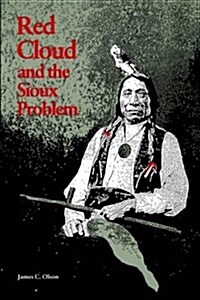 Red Cloud and the Sioux Problem

James C. Olson